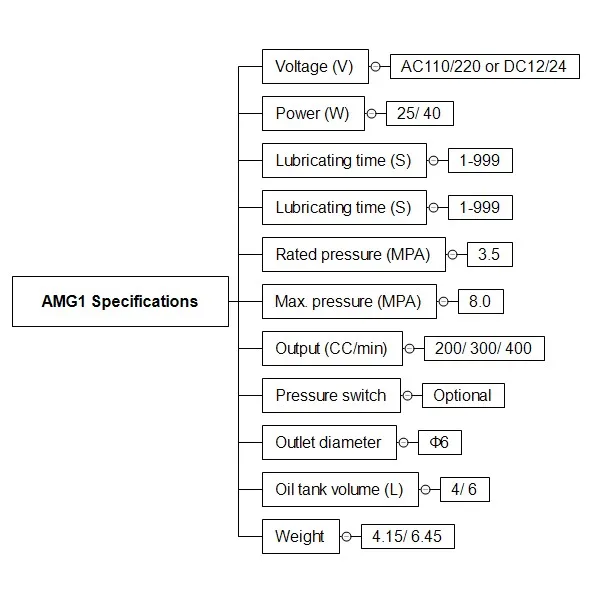 AMG1 Specifications

Voltage (V) AC110/220 or DC12/24

Power (W) 25/ 40

Lubricating time (S) 1-999

Lubricating time (S) 1-999

Rated pressure (MPA) 3.5

Max. pressure (MPA) 8.0

Output (CC/min) 200/ 300/ 400

Pressure switch Optional

Outlet diameter Φ6

Oil tank volume (L) 4/ 6

Weight 4.15/ 6.45